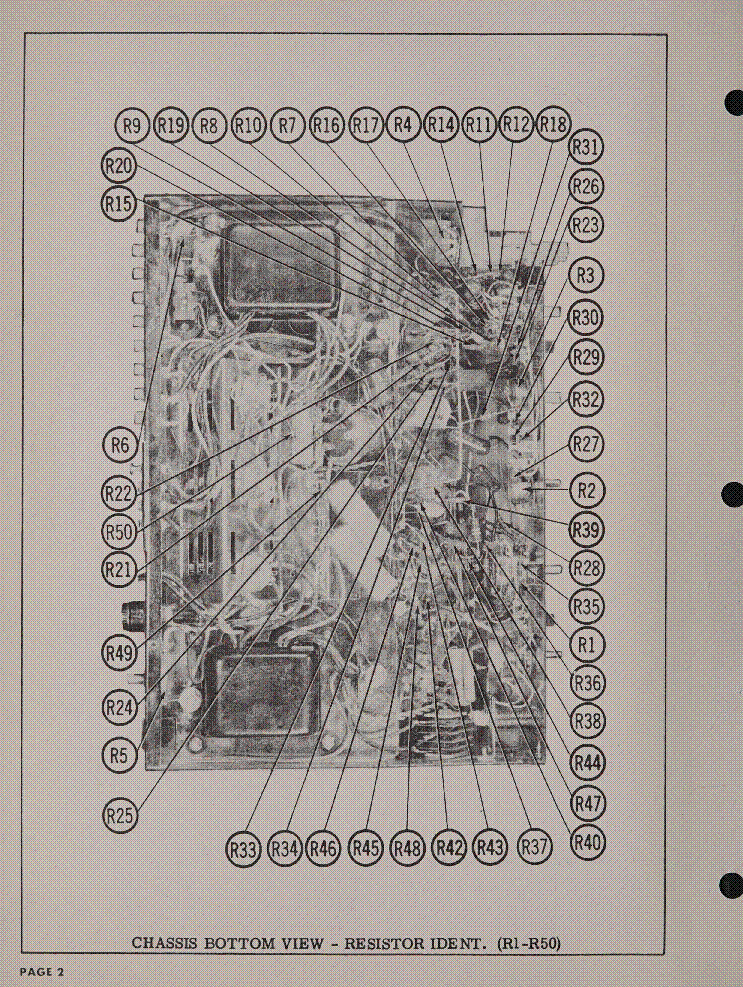 R9 R19 R8 R10 R7 R16 R17 R4 R14 R11 R12 R18

R20
R15
R6
R22
R50
R21
R49
R24
R5
R25

R31
R26
R23
R3
R30
R29
R32
R27
R2
R39
R28
R35
R1
R36
R38
R44
R47
R40

R33 R34 R46 R45 R48 R42 R43 R37

CHASSIS BOTTOM VIEW - RESISTOR IDENT. (R1-R50)

PAGE 2